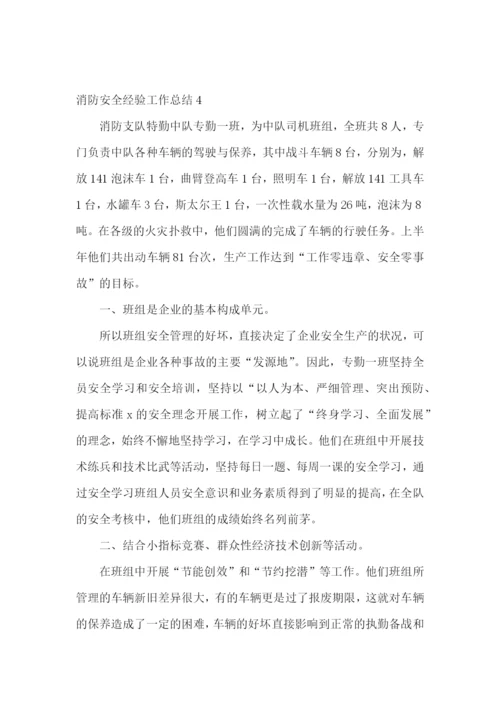 消防安全经验工作总结 4

消防支队特勤中队专勤一班，为中队司机班组，全班共 8 人，专门负责中队各种车辆的驾驶与保养，其中战斗车辆 8 台，分别为，解放 141 泡沫车 1 台，曲臂登高车 1 台，照明车 1 台，解放 141 工具车 1 台，水罐车 3 台，斯太尔王 1 台，一次性载水量为 26 吨，泡沫为 8 吨。在各级的火灾扑救中，他们圆满的完成了车辆的行驶任务。上半年他们共出动车辆 81 台次，生产工作达到“工作零违章、安全零事故”的目标。

一、班组是企业的基本构成单元。

所以班组安全管理的好坏，直接决定了企业安全生产的状况，可以说班组是企业各种事故的主要“发源地”。因此，专勤一班坚持全员安全学习和安全培训，坚持以“以人为本、严细管理、突出预防、提高标准 x 的安全理念开展工作，树立起了“终身学习、全面发展”的理念，始终不懈地坚持学习，在学习中成长。他们在班组中开展技术练兵和技术比武等活动，坚持每日一题、每周一课的安全学习，通过安全学习班组人员安全意识和业务素质得到了明显的提高，在全队的安全考核中，他们班组的成绩始终名列前茅。

二、结合小指标竞赛、群众性经济技术创新等活动。

在班组中开展“节能创效”和“节约挖潜”等工作。他们班组所管理的车辆新旧差异很大，有的车辆更是过了报废期限，这就对车辆的保养造成了一定的困难，车辆的好坏直接影响到正常的执勤备战和